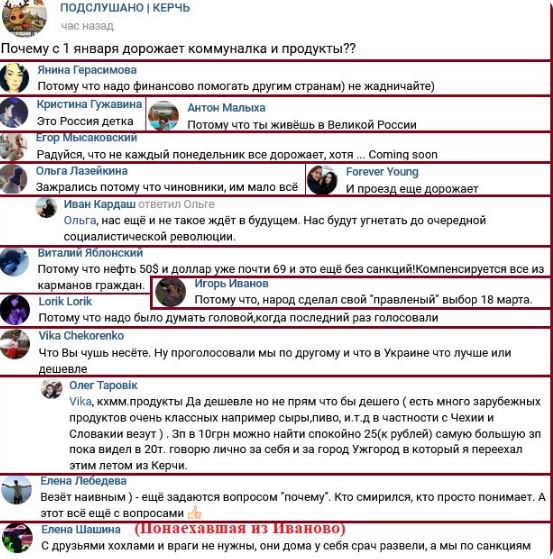 ПОДСЛУШАНО | КЕРЧЬ
час назад
Почему с 1 января дорожает коммуналка и продукты??

Янина Герасимова
Потому что надо финансово помогать другим странам) не жадничайте)

Кристина Гужавина
Это Россия детка

Антон Малыха
Потому что ты живёшь в Великой России

Егор Мысаковский
Радуйся, что не каждый понедельник все дорожает, хотя ... Coming soon

Ольга Лазейкина
Зажрались потому что чиновники, им мало всё

Forever Young
И проезд еще дорожает

Иван Кардаш ответил Ольге
Ольга, нас ещё и не такое ждёт в будущем. Нас будут угнетать до очередной социалистической революции.

Виталий Яблонский
Потому что нефть 50$ и доллар уже почти 69 и это ещё без санкций!Компенсируется все из карманов граждан.

Игорь Иванов
Потому что, народ сделал свой "правленый" выбор 18 марта.

Lorik Lorik
Потому что надо было думать головой,когда последний раз голосовали

Vika Chekorenko
Что Вы чушь несёте. Ну проголосовали мы по другому и что в Украине что лучше или дешевле

Олег Таровік
Vika, кхмм.продукты Да дешевле но не прям что бы дешего ( есть много зарубежных продуктов очень классных например сыры,пиво, и.т.д в частности с Чехии и Словакии везут ) . Зп в 10грн можно найти спокойно 25(к рублей) самую большую зп пока видел в 20т. говорю лично за себя и за город Ужгород в который я переехал этим летом из Керчи.

Елена Лебедева
Везёт наивным ) - ещё задаются вопросом "почему". Кто смирился, кто просто понимает. А этот всё ещё с вопросами

Елена Шашина (Понаехавшая из Иваново)
С друзьями хохлами и враги не нужны, они дома у себя срач развели, а мы по санкциям